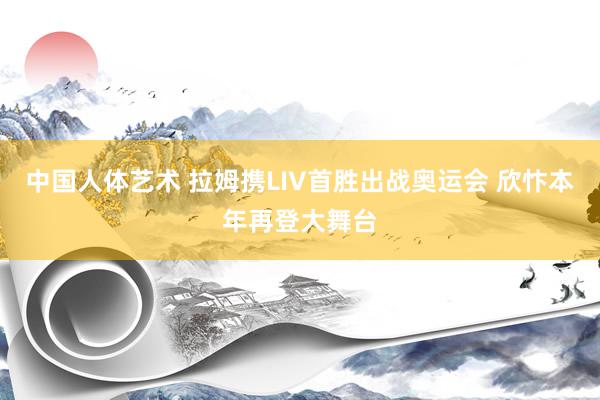 中国人体艺术 拉姆携LIV首胜出战奥运会 欣忭本年再登大舞台